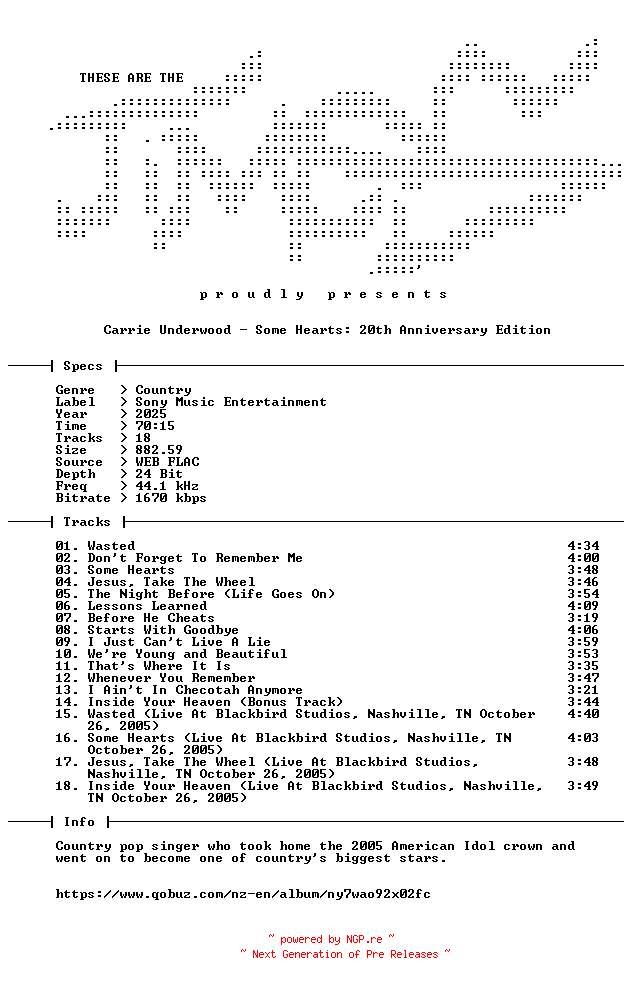 THESE ARE THE

p r o u d l y   p r e s e n t s

Carrie Underwood - Some Hearts: 20th Anniversary Edition

Specs

Genre > Country
Label > Sony Music Entertainment
Year > 2025
Time > 70:15
Tracks > 18
Size > 882.59
Source > WEB FLAC
Depth > 24 Bit
Freq > 44.1 kHz
Bitrate > 1670 kbps

Tracks

01. Wasted 4:34
02. Don't Forget To Remember Me 4:00
03. Some Hearts 3:48
04. Jesus, Take The Wheel 3:46
05. The Night Before (Life Goes On) 3:54
06. Lessons Learned 4:09
07. Before He Cheats 3:19
08. Starts With Goodbye 4:06
09. I Just Can't Live A Lie 3:59
10. We're Young and Beautiful 3:53
11. That's Where It Is 3:35
12. Whenever You Remember 3:47
13. I Ain't In Checotah Anymore 3:21
14. Inside Your Heaven (Bonus Track) 3:44
15. Wasted (Live At Blackbird Studios, Nashville, TN October 26, 2005) 4:40
16. Some Hearts (Live At Blackbird Studios, Nashville, TN October 26, 2005) 4:03
17. Jesus, Take The Wheel (Live At Blackbird Studios, Nashville, TN October 26, 2005) 3:48
18. Inside Your Heaven (Live At Blackbird Studios, Nashville, TN October 26, 2005) 3:49

Info

Country pop singer who took home the 2005 American Idol crown and went on to become one of country's biggest stars.

https://www.qobuz.com/nz-en/album/ny7wao92x02fc

~ powered by NGP.re ~
~ Next Generation of Pre Releases ~